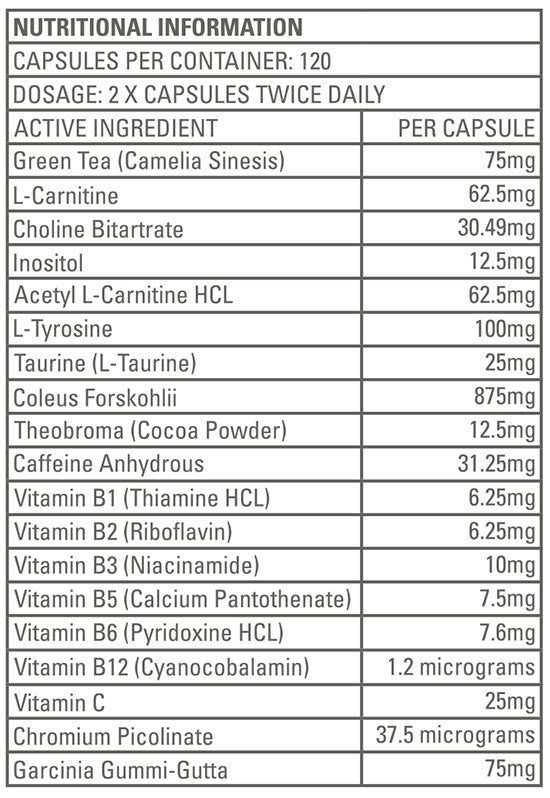 NUTRITIONAL INFORMATION

CAPSULES PER CONTAINER: 120

DOSAGE: 2 X CAPSULES TWICE DAILY

| ACTIVE INGREDIENT | PER CAPSULE |
|---|---|
| Green Tea (Camelia Sinesis) | 75mg |
| L-Carnitine | 62.5mg |
| Choline Bitartrate | 30.49mg |
| Inositol | 12.5mg |
| Acetyl L-Carnitine HCL | 62.5mg |
| L-Tyrosine | 100mg |
| Taurine (L-Taurine) | 25mg |
| Coleus Forskohlii | 875mg |
| Theobroma (Cocoa Powder) | 12.5mg |
| Caffeine Anhydrous | 31.25mg |
| Vitamin B1 (Thiamine HCL) | 6.25mg |
| Vitamin B2 (Riboflavin) | 6.25mg |
| Vitamin B3 (Niacinamide) | 10mg |
| Vitamin B5 (Calcium Pantothenate) | 7.5mg |
| Vitamin B6 (Pyridoxine HCL) | 7.6mg |
| Vitamin B12 (Cyanocobalamin) | 1.2 micrograms |
| Vitamin C | 25mg |
| Chromium Picolinate | 37.5 micrograms |
| Garcinia Gummi-Gutta | 75mg |